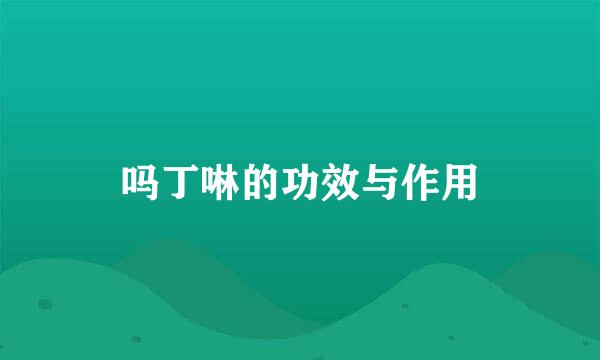 吗丁啉的功效与作用